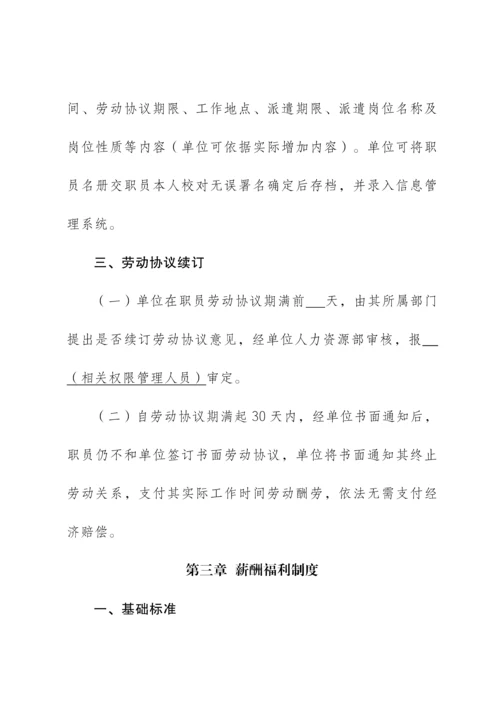 间、劳动协议期限、工作地点、派遣期限、派遣岗位名称及岗位性质等内容（单位可依据实际增加内容）。单位可将职员名册交职员本人校对无误署名确定后存档，并录入信息管理系统。

三、劳动协议续订

（一）单位在职员劳动协议期满前___天，由其所属部门提出是否续订劳动协议意见，经单位人力资源部审核，报___（相关权限管理人员）审定。

（二）自劳动协议期满起 30 天内，经单位书面通知后，职员仍不和单位签订书面劳动协议，单位将书面通知其终止劳动关系，支付其实际工作时间劳动酬劳，依法无需支付经济赔偿。

第三章 薪酬福利制度

一、基础标准